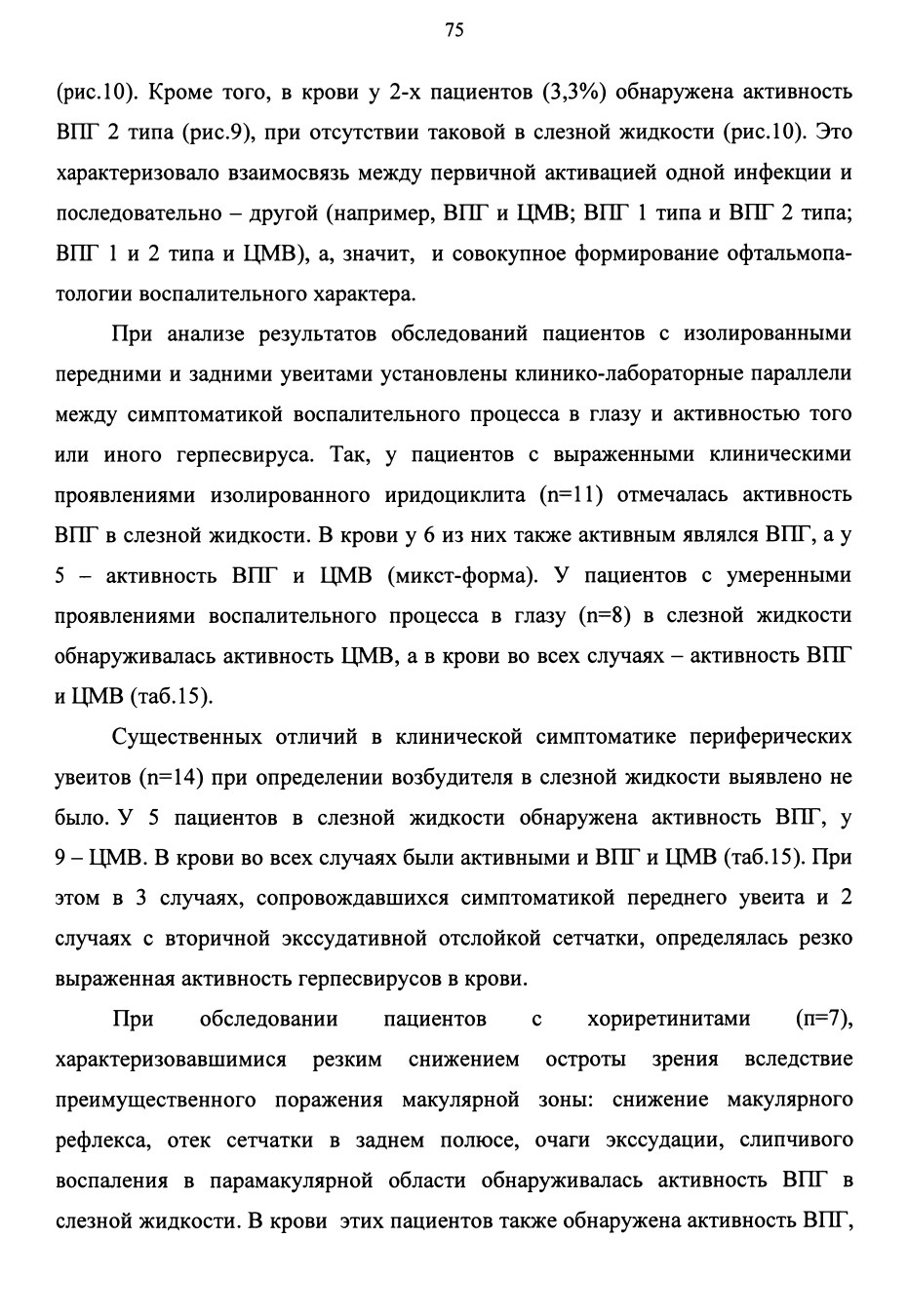 75

(рис.10). Кроме того, в крови у 2-х пациентов (3,3%) обнаружена активность ВПГ 2 типа (рис.9), при отсутствии таковой в слезной жидкости (рис.10). Это характеризовало взаимосвязь между первичной активацией одной инфекции и последовательно – другой (например, ВПГ и ЦМВ; ВПГ 1 типа и ВПГ 2 типа; ВПГ 1 и 2 типа и ЦМВ), а, значит, и совокупное формирование офтальмопатологии воспалительного характера.

При анализе результатов обследований пациентов с изолированными передними и задними увеитами установлены клинико-лабораторные параллели между симптоматикой воспалительного процесса в глазу и активностью того или иного герпесвируса. Так, у пациентов с выраженными клиническими проявлениями изолированного иридоциклита (n=11) отмечалась активность ВПГ в слезной жидкости. В крови у 6 из них также активным являлся ВПГ, а у 5 – активность ВПГ и ЦМВ (микст-форма). У пациентов с умеренными проявлениями воспалительного процесса в глазу (n=8) в слезной жидкости обнаруживалась активность ЦМВ, а в крови во всех случаях – активность ВПГ и ЦМВ (таб.15).

Существенных отличий в клинической симптоматике периферических увеитов (n=14) при определении возбудителя в слезной жидкости выявлено не было. У 5 пациентов в слезной жидкости обнаружена активность ВПГ, у 9 – ЦМВ. В крови во всех случаях были активными и ВПГ и ЦМВ (таб.15). При этом в 3 случаях, сопровождавшихся симптоматикой переднего увеита и 2 случаях с вторичной экссудативной отслойкой сетчатки, определялась резко выраженная активность герпесвирусов в крови.

При обследовании пациентов с хориретинитами (п=7), характеризовавшимися резким снижением остроты зрения вследствие преимущественного поражения макулярной зоны: снижение макулярного рефлекса, отек сетчатки в заднем полюсе, очаги экссудации, слипчивого воспаления в парамакулярной области обнаруживалась активность ВПГ в слезной жидкости. В крови этих пациентов также обнаружена активность ВПГ,